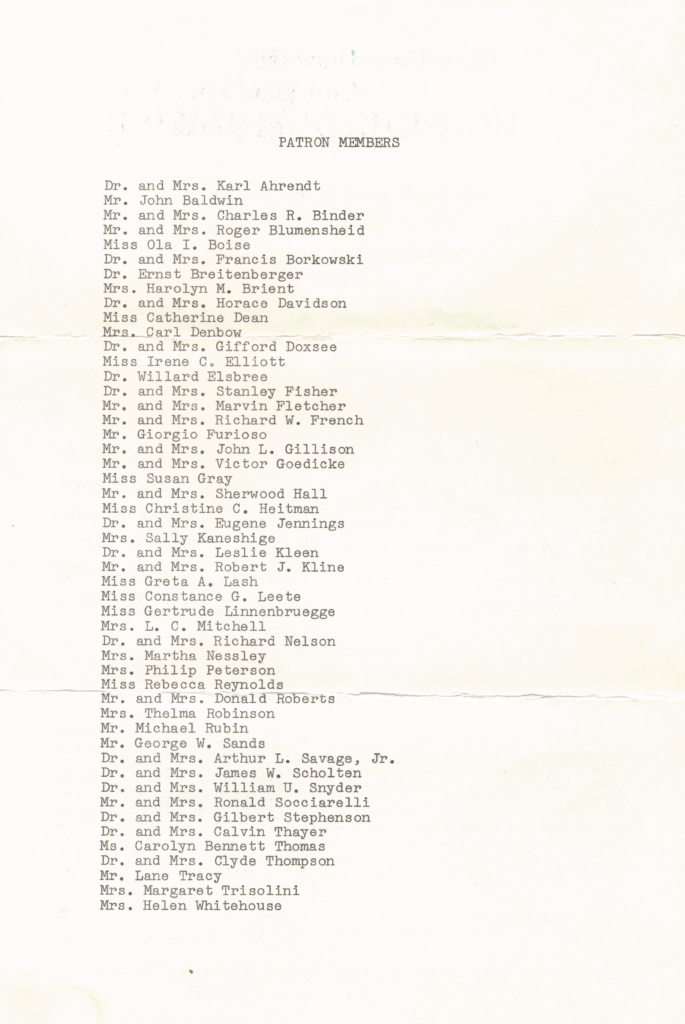 PATRON MEMBERS

Dr. and Mrs. Karl Ahrendt
Mr. John Baldwin
Mr. and Mrs. Charles R. Binder
Mr. and Mrs. Roger Blumensheid
Miss Ola I. Boise
Dr. and Mrs. Francis Borkowski
Dr. Ernst Breitenberger
Mrs. Harolyn M. Brient
Dr. and Mrs. Horace Davidson
Miss Catherine Dean
Mrs. Carl Denbow
Dr. and Mrs. Gifford Doxsee
Miss Irene C. Elliott
Dr. Willard Elsbree
Dr. and Mrs. Stanley Fisher
Mr. and Mrs. Marvin Fletcher
Mr. and Mrs. Richard W. French
Mr. Giorgio Furioso
Mr. and Mrs. John L. Gillison
Mr. and Mrs. Victor Goedicke
Miss Susan Gray
Mr. and Mrs. Sherwood Hall
Miss Christine C. Heitman
Dr. and Mrs. Eugene Jennings
Mrs. Sally Kaneshige
Dr. and Mrs. Leslie Kleen
Mr. and Mrs. Robert J. Kline
Miss Greta A. Lash
Miss Constance G. Leete
Miss Gertrude Linnenbruegge
Mrs. L. C. Mitchell
Dr. and Mrs. Richard Nelson
Mrs. Martha Nessley
Mrs. Philip Peterson
Miss Rebecca Reynolds
Mr. and Mrs. Donald Roberts
Mrs. Thelma Robinson
Mr. Michael Rubin
Mr. George W. Sands
Dr. and Mrs. Arthur L. Savage, Jr.
Dr. and Mrs. James W. Scholten
Dr. and Mrs. William U. Snyder
Mr. and Mrs. Ronald Socciarelli
Dr. and Mrs. Gilbert Stephenson
Dr. and Mrs. Calvin Thayer
Ms. Carolyn Bennett Thomas
Dr. and Mrs. Clyde Thompson
Mr. Lane Tracy
Mrs. Margaret Trisolini
Mrs. Helen Whitehouse